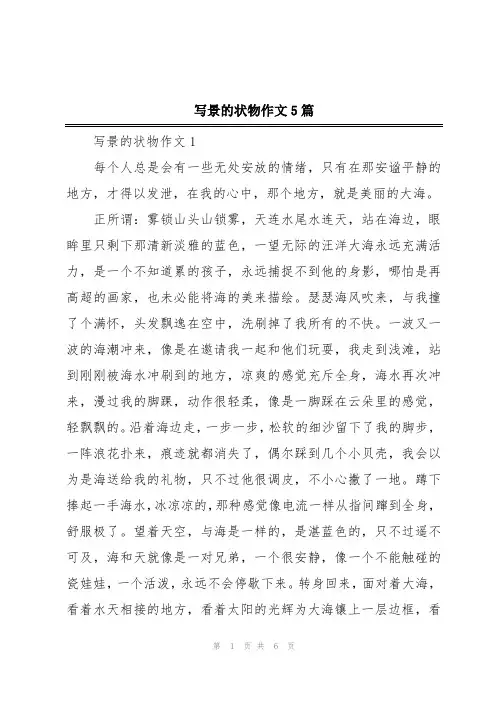 写景的状物作文5篇

写景的状物作文1

每个人总是会有一些无处安放的情绪，只有在那安谧平静的地方，才得以发泄，在我的心中，那个地方，就是美丽的大海。

正所谓：雾锁山头山锁雾，天连水尾水连天，站在海边，眼眸里只剩下那清新淡雅的蓝色，一望无际的汪洋大海永远充满活力，是一个不知道累的孩子，永远捕捉不到他的身影，哪怕是再高超的画家，也未必能将海的美来描绘。瑟瑟海风吹来，与我撞了个满怀，头发飘逸在空中，洗刷掉了我所有的不快。一波又一波的海潮冲来，像是在邀请我一起和他们玩耍，我走到浅滩，站到刚刚被海水冲刷到的地方，凉爽的感觉充斥全身，海水再次冲来，漫过我的脚踝，动作很轻柔，像是一脚踩在云朵里的感觉，轻飘飘的。沿着海边走，一步一步，松软的细沙留下了我的脚步，一阵浪花扑来，痕迹就都消失了，偶尔踩到几个小贝壳，我会以为是海送给我的礼物，只不过他很调皮，不小心撒了一地。蹲下捧起一手海水，冰凉凉的，那种感觉像电流一样从指间蹿到全身，舒服极了。望着天空，与海是一样的，是湛蓝色的，只不过遥不可及，海和天就像是一对兄弟，一个很安静，像一个不能触碰的瓷娃娃，一个活泼，永远不会停歇下来。转身回来，面对着大海，看着水天相接的地方，看着太阳的光辉为大海镶上一层边框，看

第 1 页 共 6 页